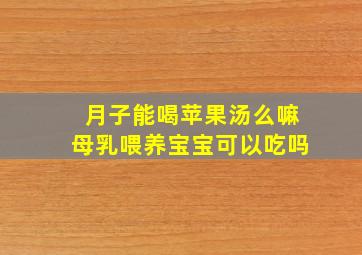 月子能喝苹果汤么嘛
母乳喂养宝宝可以吃吗